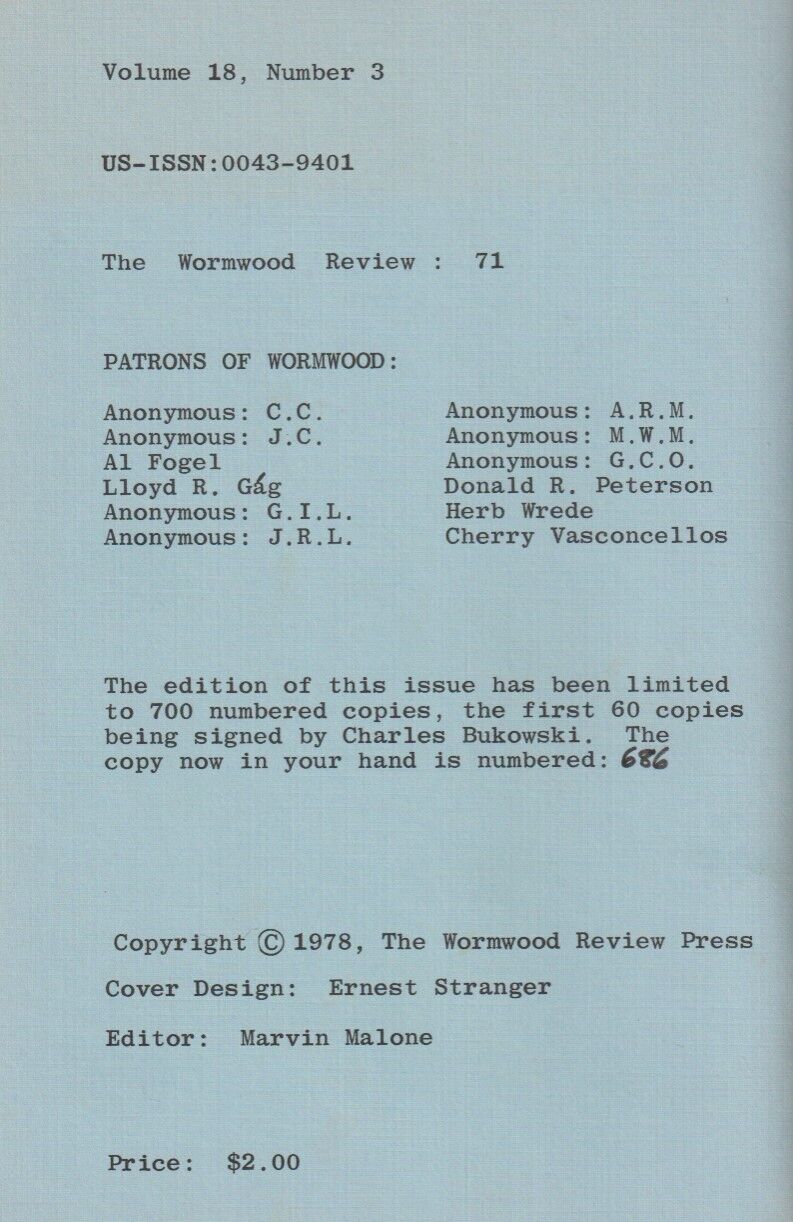 Volume 18, Number 3

US-ISSN:0043-9401

The Wormwood Review : 71

PATRONS OF WORMWOOD:

Anonymous: C.C.
Anonymous: J.C.
Al Fogel
Lloyd R. Gág
Anonymous: G.I.L.
Anonymous: J.R.L.

Anonymous: A.R.M.
Anonymous: M.W.M.
Anonymous: G.C.O.
Donald R. Peterson
Herb Wrede
Cherry Vasconcellos

The edition of this issue has been limited to 700 numbered copies, the first 60 copies being signed by Charles Bukowski. The copy now in your hand is numbered: 686

Copyright © 1978, The Wormwood Review Press

Cover Design: Ernest Stranger

Editor: Marvin Malone

Price: $2.00